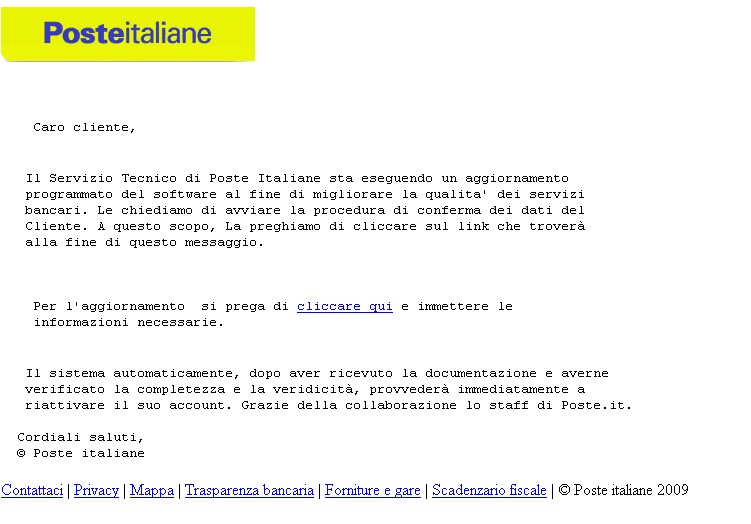 Posteitaliane

Caro cliente,

Il Servizio Tecnico di Poste Italiane sta eseguendo un aggiornamento programmato del software al fine di migliorare la qualita' dei servizi bancari. Le chiediamo di avviare la procedura di conferma dei dati del Cliente. A questo scopo, La preghiamo di cliccare sul link che troverà alla fine di questo messaggio.

Per l'aggiornamento si prega di cliccare qui e immettere le informazioni necessarie.

Il sistema automaticamente, dopo aver ricevuto la documentazione e averne verificato la completezza e la veridicità, provvederà immediatamente a riattivare il suo account. Grazie della collaborazione lo staff di Poste.it.

Cordiali saluti,
© Poste italiane

Contattaci | Privacy | Mappa | Trasparenza bancaria | Forniture e gare | Scadenzario fiscale | © Poste italiane 2009